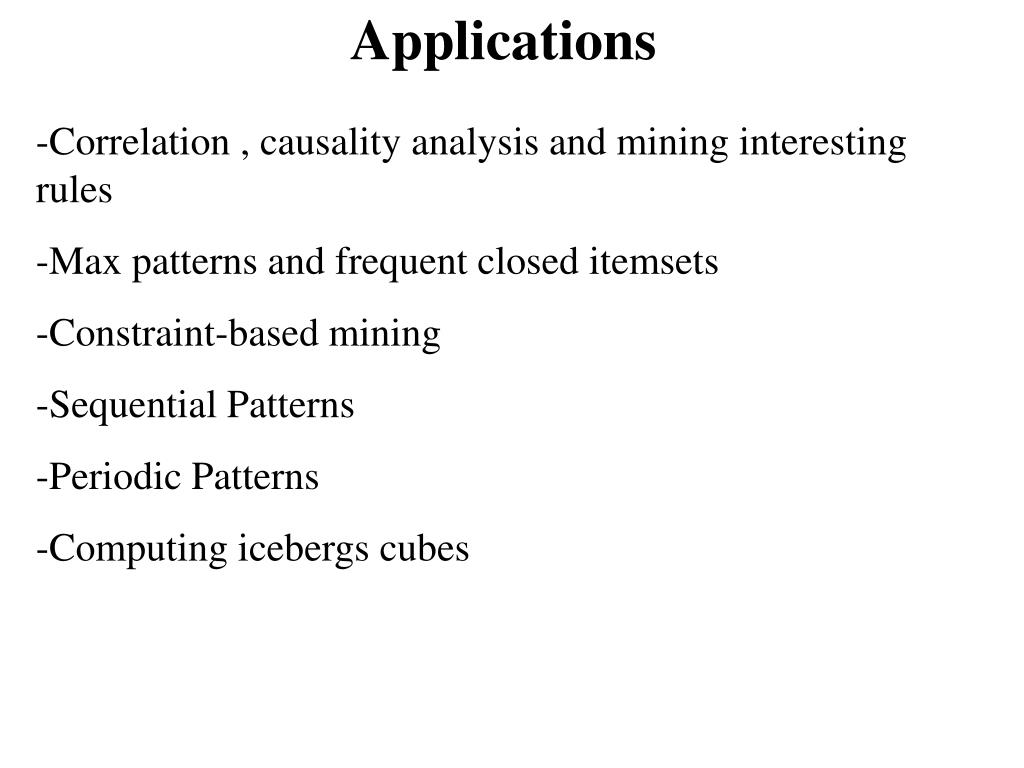 Applications

-Correlation , causality analysis and mining interesting rules

-Max patterns and frequent closed itemsets

-Constraint-based mining

-Sequential Patterns

-Periodic Patterns

-Computing icebergs cubes